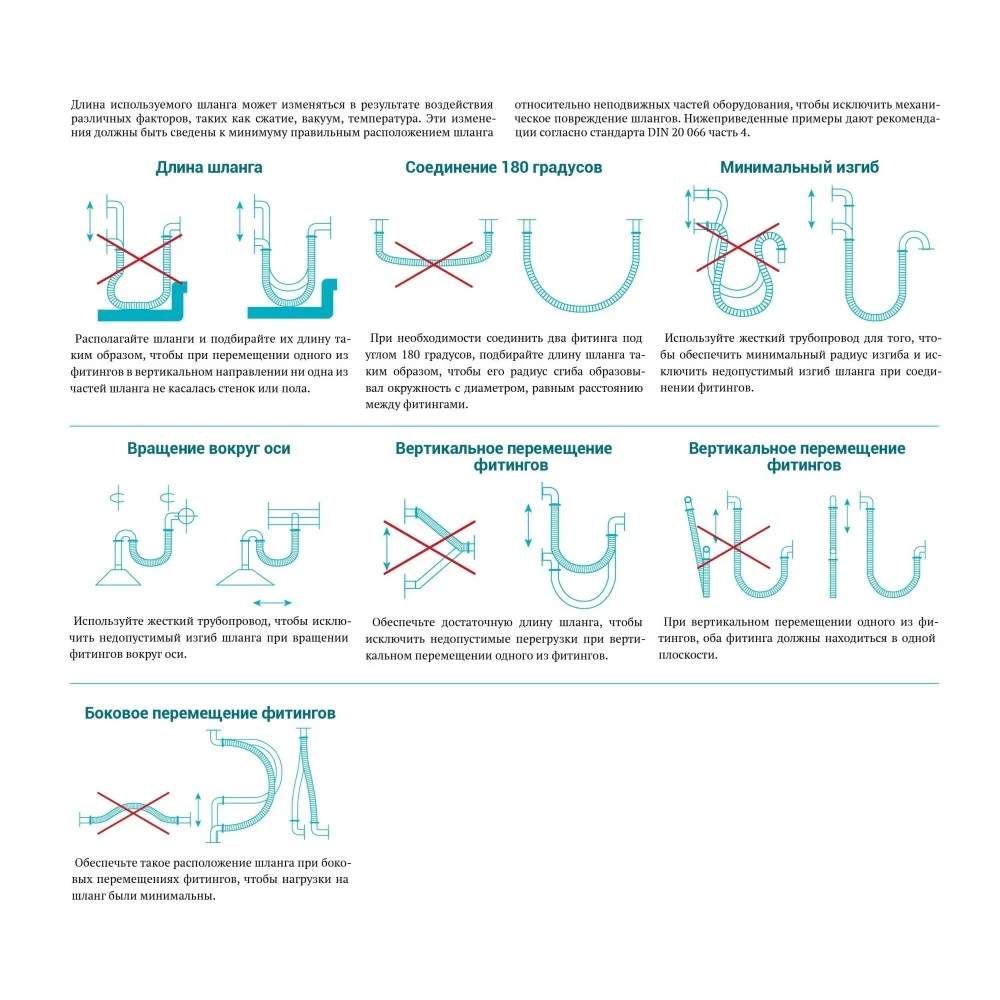 Длина используемого шланга может изменяться в результате воздействия различных факторов, таких как сжатие, вакуум, температура. Эти изменения должны быть сведены к минимуму правильным расположением шланга относительно неподвижных частей оборудования, чтобы исключить механическое повреждение шлангов. Нижеприведенные примеры дают рекомендации согласно стандарта DIN 20 066 часть 4.

Длина шланга

Располагайте шланги и подбирайте их длину таким образом, чтобы при перемещении одного из фитингов в вертикальном направлении ни одна из частей шланга не касалась стенок или пола.

Соединение 180 градусов

При необходимости соединить два фитинга под углом 180 градусов, подбирайте длину шланга таким образом, чтобы его радиус сгиба образовывал окружность с диаметром, равным расстоянию между фитингами.

Минимальный изгиб

Используйте жесткий трубопровод для того, чтобы обеспечить минимальный радиус изгиба и исключить недопустимый изгиб шланга при соединении фитингов.

Вращение вокруг оси

Используйте жесткий трубопровод, чтобы исключить недопустимый изгиб шланга при вращении фитингов вокруг оси.

Вертикальное перемещение фитингов

Обеспечьте достаточную длину шланга, чтобы исключить недопустимые перегрузки при вертикальном перемещении одного из фитингов.

Вертикальное перемещение фитингов

При вертикальном перемещении одного из фитингов, оба фитинга должны находиться в одной плоскости.

Боковое перемещение фитингов

Обеспечьте такое расположение шланга при боковых перемещениях фитингов, чтобы нагрузки на шланг были минимальны.